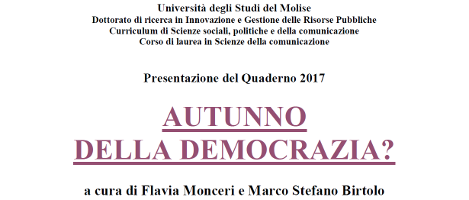 Università degli Studi del Molise
Dottorato di ricerca in Innovazione e Gestione delle Risorse Pubbliche
Curriculum di Scienze sociali, politiche e della comunicazione
Corso di laurea in Scienze della comunicazione

Presentazione del Quaderno 2017

AUTUNNO
DELLA DEMOCRAZIA?

a cura di Flavia Monceri e Marco Stefano Birtolo